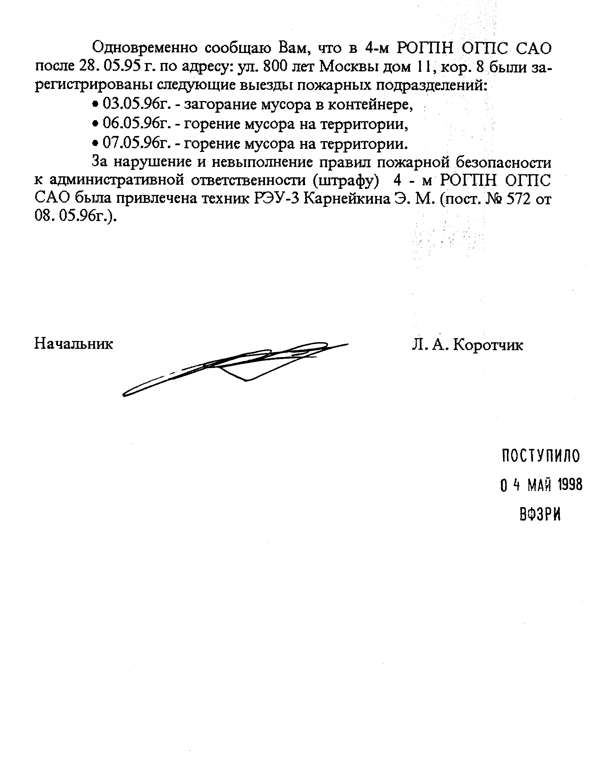 Одновременно сообщаю Вам, что в 4-м РОГПН ОГПС САО после 28. 05.95 г. по адресу: ул. 800 лет Москвы дом 11, кор. 8 были зарегистрированы следующие выезды пожарных подразделений:
• 03.05.96г. - загорание мусора в контейнере,
• 06.05.96г. - горение мусора на территории,
• 07.05.96г. - горение мусора на территории.

За нарушение и невыполнение правил пожарной безопасности к административной ответственности (штрафу) 4 - м РОГПН ОГПС САО была привлечена техник РЭУ-3 Карнейкина Э. М. (пост. № 572 от 08. 05.96г.).

Начальник

Л. А. Коротчик

ПОСТУПИЛО
0 4 МАЙ 1998
ВФЗРИ